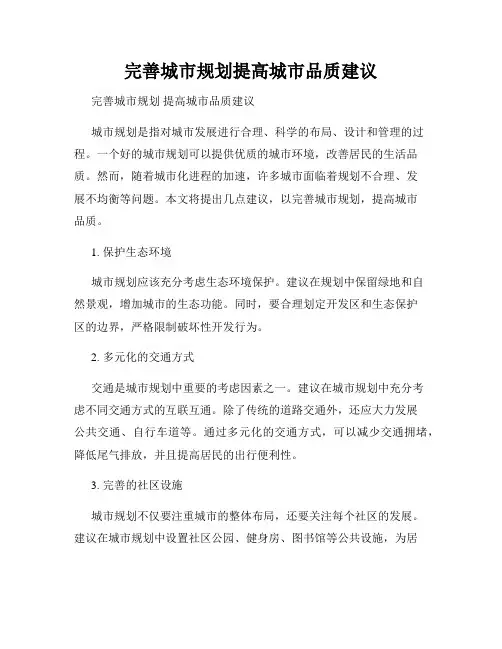 完善城市规划提高城市品质建议

完善城市规划 提高城市品质建议

城市规划是指对城市发展进行合理、科学的布局、设计和管理的过程。一个好的城市规划可以提供优质的城市环境，改善居民的生活品质。然而，随着城市化进程的加速，许多城市面临着规划不合理、发展不均衡等问题。本文将提出几点建议，以完善城市规划，提高城市品质。

1. 保护生态环境

城市规划应该充分考虑生态环境保护。建议在规划中保留绿地和自然景观，增加城市的生态功能。同时，要合理划定开发区和生态保护区的边界，严格限制破坏性开发行为。

2. 多元化的交通方式

交通是城市规划中重要的考虑因素之一。建议在城市规划中充分考虑不同交通方式的互联互通。除了传统的道路交通外，还应大力发展公共交通、自行车道等。通过多元化的交通方式，可以减少交通拥堵，降低尾气排放，并且提高居民的出行便利性。

3. 完善的社区设施

城市规划不仅要注重城市的整体布局，还要关注每个社区的发展。建议在城市规划中设置社区公园、健身房、图书馆等公共设施，为居